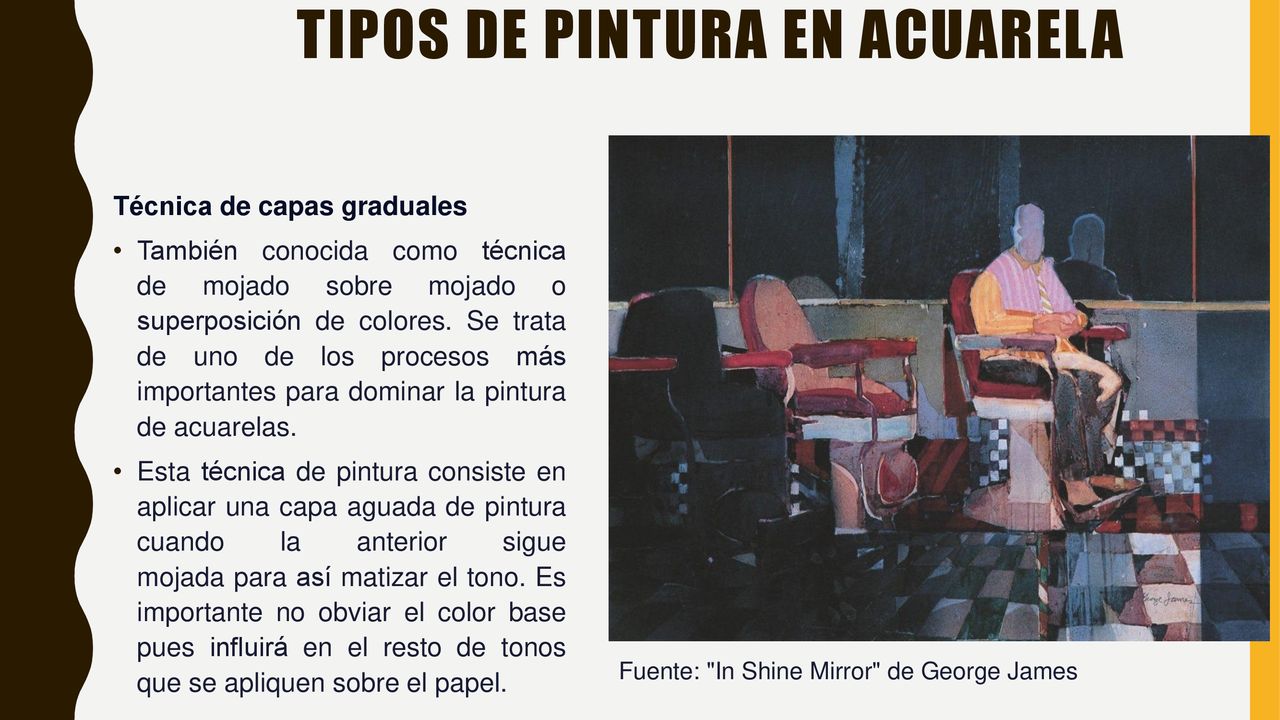 TIPOS DE PINTURA EN ACUARELA

Técnica de capas graduales

• También conocida como técnica de mojado sobre mojado o superposición de colores. Se trata de uno de los procesos más importantes para dominar la pintura de acuarelas.

• Esta técnica de pintura consiste en aplicar una capa aguada de pintura cuando la anterior sigue mojada para así matizar el tono. Es importante no obviar el color base pues influirá en el resto de tonos que se apliquen sobre el papel.

George James

Fuente: "In Shine Mirror" de George James